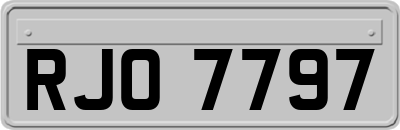 RJO 7797